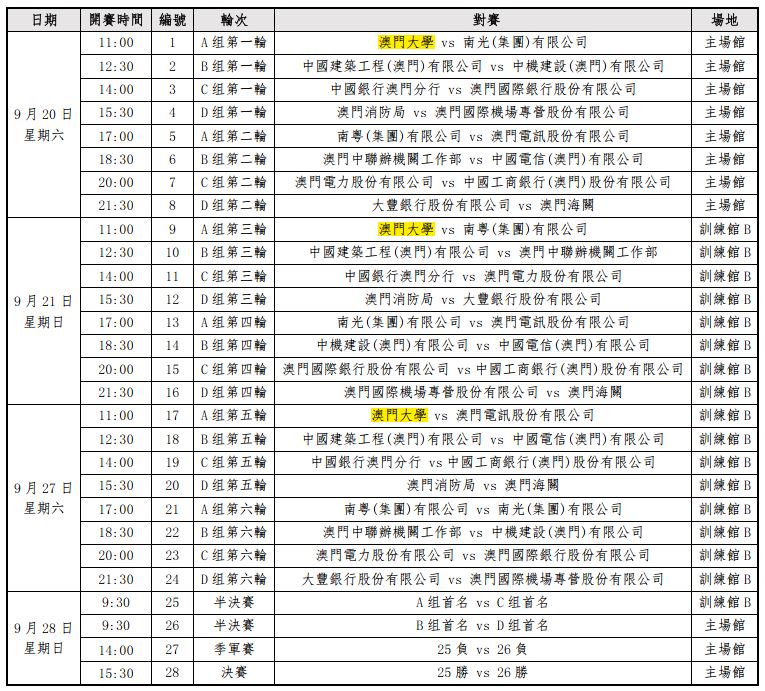 | 日期 | 開賽時間 | 編號 | 輪次 | 對賽 | 場地 |
|---|---|---|---|---|---|
| 9月20日 星期六 | 11:00 | 1 | A组第一輪 | 澳門大學 vs 南光(集團)有限公司 | 主場館 |
| | 12:30 | 2 | B组第一輪 | 中國建築工程(澳門)有限公司 vs 中機建設(澳門)有限公司 | 主場館 |
| | 14:00 | 3 | C组第一輪 | 中國銀行澳門分行 vs 澳門國際銀行股份有限公司 | 主場館 |
| | 15:30 | 4 | D组第一輪 | 澳門消防局 vs 澳門國際機場專營股份有限公司 | 主場館 |
| | 17:00 | 5 | A组第二輪 | 南粵(集團)有限公司 vs 澳門電訊股份有限公司 | 主場館 |
| | 18:30 | 6 | B组第二輪 | 澳門中聯辦機關工作部 vs 中國電信(澳門)有限公司 | 主場館 |
| | 20:00 | 7 | C组第二輪 | 澳門電力股份有限公司 vs 中國工商銀行(澳門)股份有限公司 | 主場館 |
| | 21:30 | 8 | D组第二輪 | 大豐銀行股份有限公司 vs 澳門海關 | 主場館 |
| 9月21日 星期日 | 11:00 | 9 | A组第三輪 | 澳門大學 vs 南粵(集團)有限公司 | 訓練館B |
| | 12:30 | 10 | B组第三輪 | 中國建築工程(澳門)有限公司 vs 澳門中聯辦機關工作部 | 訓練館B |
| | 14:00 | 11 | C组第三輪 | 中國銀行澳門分行 vs 澳門電力股份有限公司 | 訓練館B |
| | 15:30 | 12 | D组第三輪 | 澳門消防局 vs 大豐銀行股份有限公司 | 訓練館B |
| | 17:00 | 13 | A组第四輪 | 南光(集團)有限公司 vs 澳門電訊股份有限公司 | 訓練館B |
| | 18:30 | 14 | B组第四輪 | 中機建設(澳門)有限公司 vs 中國電信(澳門)有限公司 | 訓練館B |
| | 20:00 | 15 | C组第四輪 | 澳門國際銀行股份有限公司 vs 中國工商銀行(澳門)股份有限公司 | 訓練館B |
| | 21:30 | 16 | D组第四輪 | 澳門國際機場專營股份有限公司 vs 澳門海關 | 訓練館B |
| 9月27日 星期六 | 11:00 | 17 | A组第五輪 | 澳門大學 vs 澳門電訊股份有限公司 | 訓練館B |
| | 12:30 | 18 | B组第五輪 | 中國建築工程(澳門)有限公司 vs 中國電信(澳門)有限公司 | 訓練館B |
| | 14:00 | 19 | C组第五輪 | 中國銀行澳門分行 vs 中國工商銀行(澳門)股份有限公司 | 訓練館B |
| | 15:30 | 20 | D组第五輪 | 澳門消防局 vs 澳門海關 | 訓練館B |
| | 17:00 | 21 | A组第六輪 | 南粵(集團)有限公司 vs 南光(集團)有限公司 | 訓練館B |
| | 18:30 | 22 | B组第六輪 | 澳門中聯辦機關工作部 vs 中機建設(澳門)有限公司 | 訓練館B |
| | 20:00 | 23 | C组第六輪 | 澳門電力股份有限公司 vs 澳門國際銀行股份有限公司 | 訓練館B |
| | 21:30 | 24 | D组第六輪 | 大豐銀行股份有限公司 vs 澳門國際機場專營股份有限公司 | 訓練館B |
| 9月28日 星期日 | 9:30 | 25 | 半決賽 | A组首名 vs C组首名 | 訓練館B |
| | 9:30 | 26 | 半決賽 | B组首名 vs D组首名 | 主場館 |
| | 14:00 | 27 | 季軍賽 | 25負 vs 26負 | 主場館 |
| | 15:30 | 28 | 決賽 | 25勝 vs 26勝 | 主場館 |